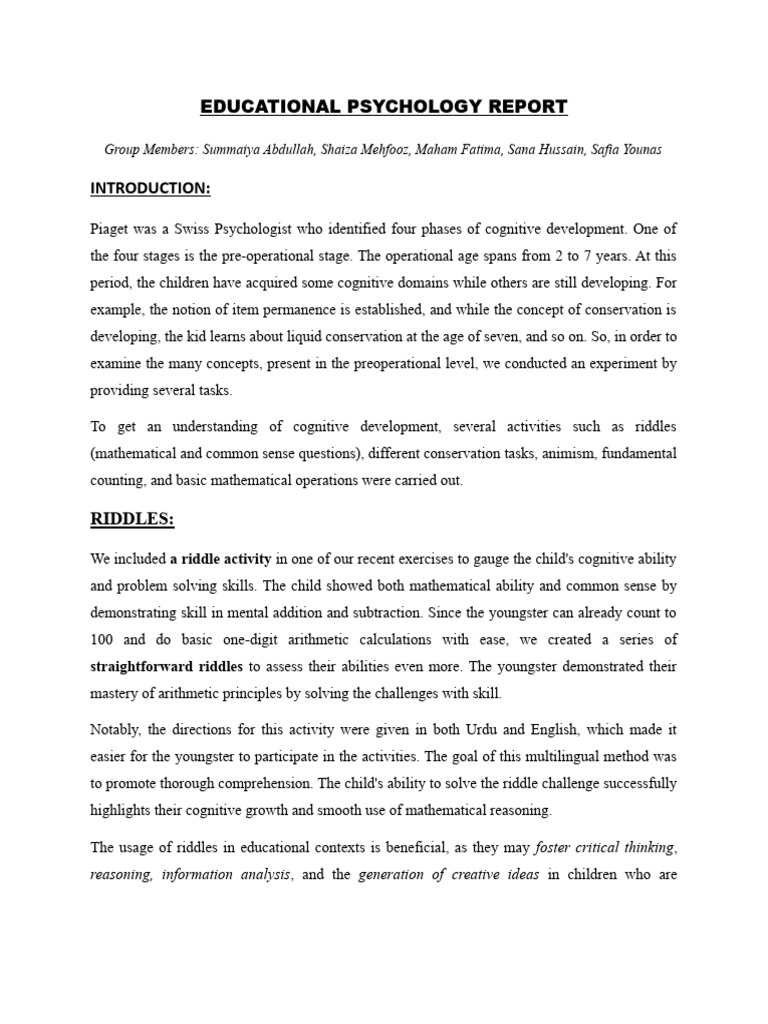 EDUCATIONAL PSYCHOLOGY REPORT

Group Members: Summaiya Abdullah, Shaiza Mehfooz, Maham Fatima, Sana Hussain, Safia Younas

INTRODUCTION:

Piaget was a Swiss Psychologist who identified four phases of cognitive development. One of the four stages is the pre-operational stage. The operational age spans from 2 to 7 years. At this period, the children have acquired some cognitive domains while others are still developing. For example, the notion of item permanence is established, and while the concept of conservation is developing, the kid learns about liquid conservation at the age of seven, and so on. So, in order to examine the many concepts, present in the preoperational level, we conducted an experiment by providing several tasks.

To get an understanding of cognitive development, several activities such as riddles (mathematical and common sense questions), different conservation tasks, animism, fundamental counting, and basic mathematical operations were carried out.

RIDDLES:

We included a riddle activity in one of our recent exercises to gauge the child's cognitive ability and problem solving skills. The child showed both mathematical ability and common sense by demonstrating skill in mental addition and subtraction. Since the youngster can already count to 100 and do basic one-digit arithmetic calculations with ease, we created a series of straightforward riddles to assess their abilities even more. The youngster demonstrated their mastery of arithmetic principles by solving the challenges with skill.

Notably, the directions for this activity were given in both Urdu and English, which made it easier for the youngster to participate in the activities. The goal of this multilingual method was to promote thorough comprehension. The child's ability to solve the riddle challenge successfully highlights their cognitive growth and smooth use of mathematical reasoning.

The usage of riddles in educational contexts is beneficial, as they may foster critical thinking, reasoning, information analysis, and the generation of creative ideas in children who are